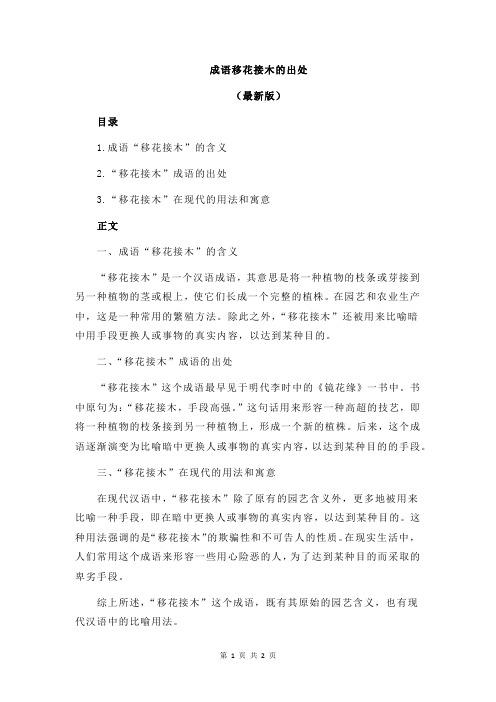 成语移花接木的出处

（最新版）

目录

1.成语“移花接木”的含义

2.“移花接木”成语的出处

3.“移花接木”在现代的用法和寓意

正文

一、成语“移花接木”的含义

“移花接木”是一个汉语成语，其意思是将一种植物的枝条或芽接到另一种植物的茎或根上，使它们长成一个完整的植株。在园艺和农业生产中，这是一种常用的繁殖方法。除此之外，“移花接木”还被用来比喻暗中用手段更换人或事物的真实内容，以达到某种目的。

二、“移花接木”成语的出处

“移花接木”这个成语最早见于明代李时中的《镜花缘》一书中，书中原句为：“移花接木，手段高强。”这句话用来形容一种高超的技艺，即将一种植物的枝条接到另一种植物上，形成一个新的植株。后来，这个成语逐渐演变为比喻暗中更换人或事物的真实内容，以达到某种目的的手段。

三、“移花接木”在现代的用法和寓意

在现代汉语中，“移花接木”除了原有的园艺含义外，更多地被用来比喻一种手段，即在暗中更换人或事物的真实内容，以达到某种目的。这种用法强调的是“移花接木”的欺骗性和不可告人的性质。在现实生活中，人们常用这个成语来形容一些用心险恶的人，为了达到某种目的而采取的卑劣手段。

综上所述，“移花接木”这个成语，既有其原始的园艺含义，也有现代汉语中的比喻用法。

第 1 页 共 2 页